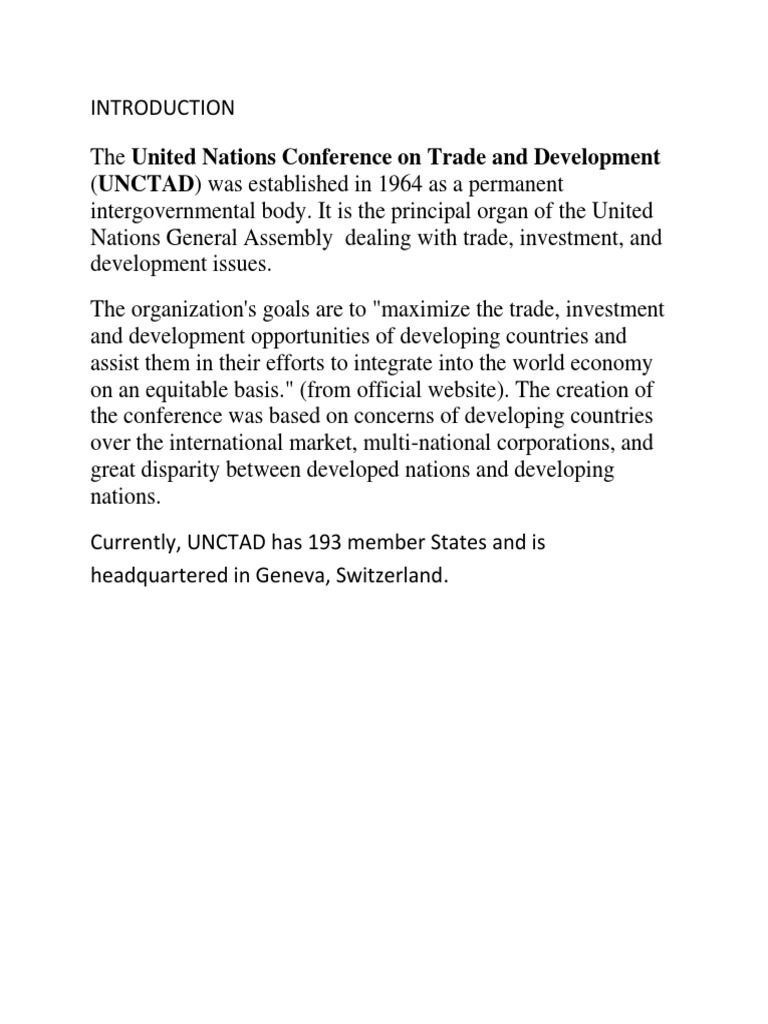 INTRODUCTION

The United Nations Conference on Trade and Development (UNCTAD) was established in 1964 as a permanent intergovernmental body. It is the principal organ of the United Nations General Assembly dealing with trade, investment, and development issues.

The organization's goals are to "maximize the trade, investment and development opportunities of developing countries and assist them in their efforts to integrate into the world economy on an equitable basis." (from official website). The creation of the conference was based on concerns of developing countries over the international market, multi-national corporations, and great disparity between developed nations and developing nations.

Currently, UNCTAD has 193 member States and is headquartered in Geneva, Switzerland.